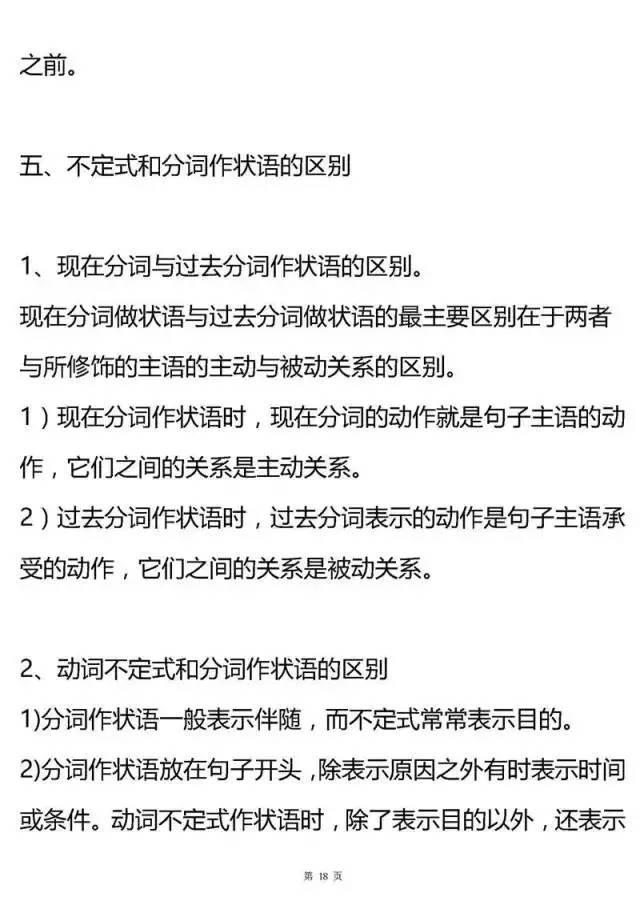 之前。

五、不定式和分词作状语的区别

1、现在分词与过去分词作状语的区别。
现在分词做状语与过去分词做状语的最主要区别在于两者与所修饰的主语的主动与被动关系的区别。
1）现在分词作状语时，现在分词的动作就是句子主语的动作，它们之间的关系是主动关系。
2）过去分词作状语时，过去分词表示的动作是句子主语承受的动作，它们之间的关系是被动关系。

2、动词不定式和分词作状语的区别
1)分词作状语一般表示伴随，而不定式常常表示目的。
2)分词作状语放在句子开头，除表示原因之外有时表示时间或条件。动词不定式作状语时，除了表示目的以外，还表示

第 18 页